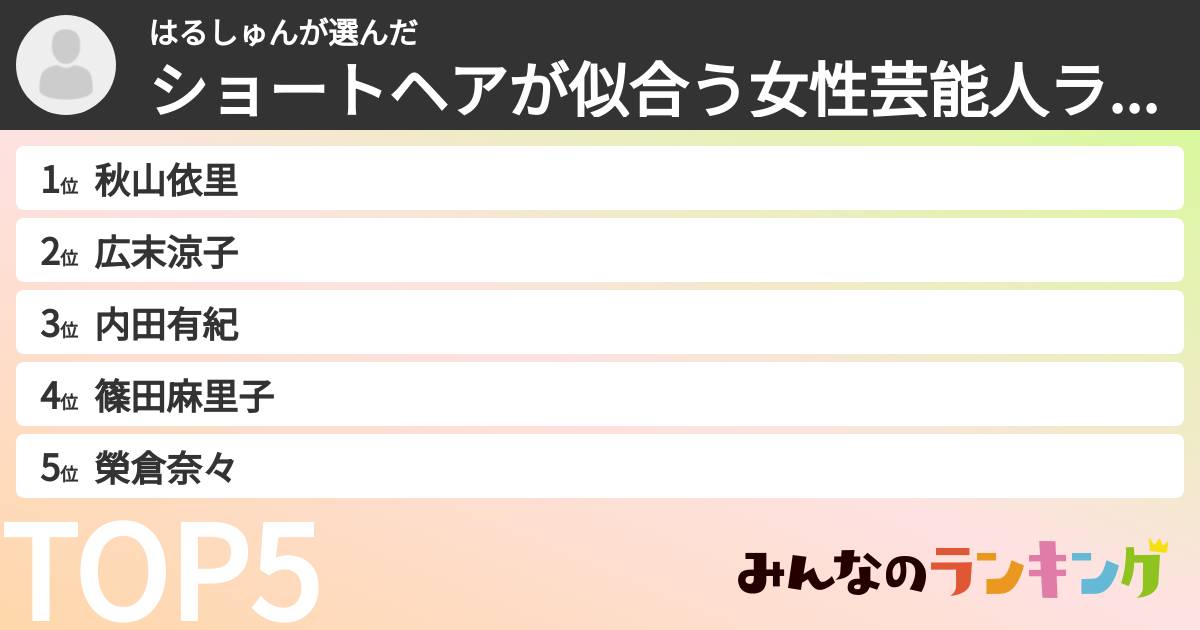 はるしゅんが選んだ
ショートヘアが似合う女性芸能人ラ...

1位 秋山依里
2位 広末涼子
3位 内田有紀
4位 篠田麻里子
5位 榮倉奈々

TOP5

みんなのランキング